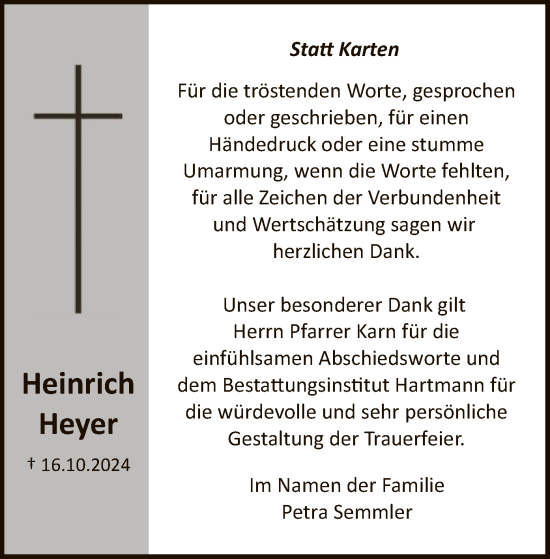 Heinrich Heyer

† 16.10.2024

Statt Karten

Für die tröstenden Worte, gesprochen oder geschrieben, für einen Händedruck oder eine stumme Umarmung, wenn die Worte fehlten, für alle Zeichen der Verbundenheit und Wertschätzung sagen wir herzlichen Dank.

Unser besonderer Dank gilt Herrn Pfarrer Karn für die einfühlsamen Abschiedsworte und dem Bestattungsinstitut Hartmann für die würdevolle und sehr persönliche Gestaltung der Trauerfeier.

Im Namen der Familie
Petra Semmler